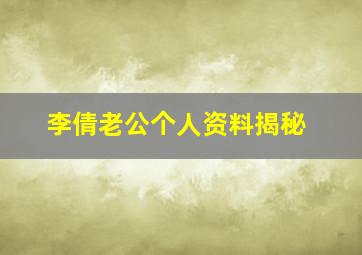 李倩老公个人资料揭秘